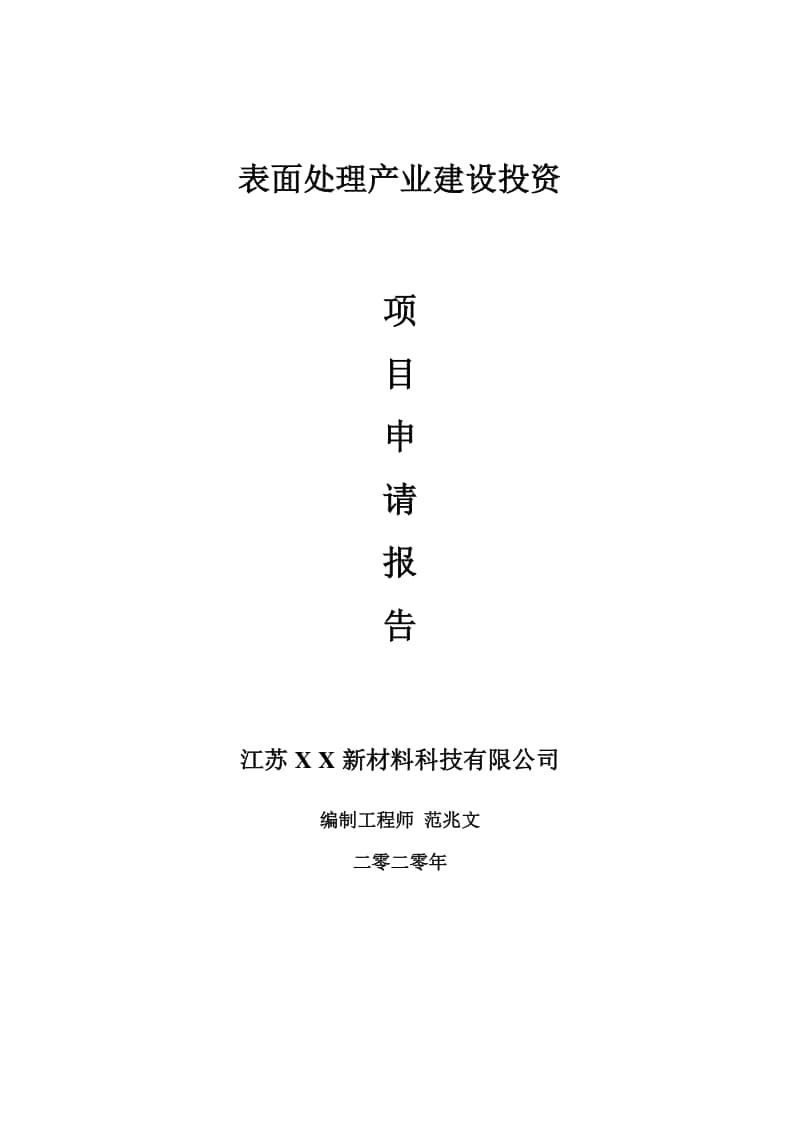 表面处理产业建设投资

项

目

申

请

报

告

江苏 X X 新材料科技有限公司

编制工程师 范兆文

二零二零年